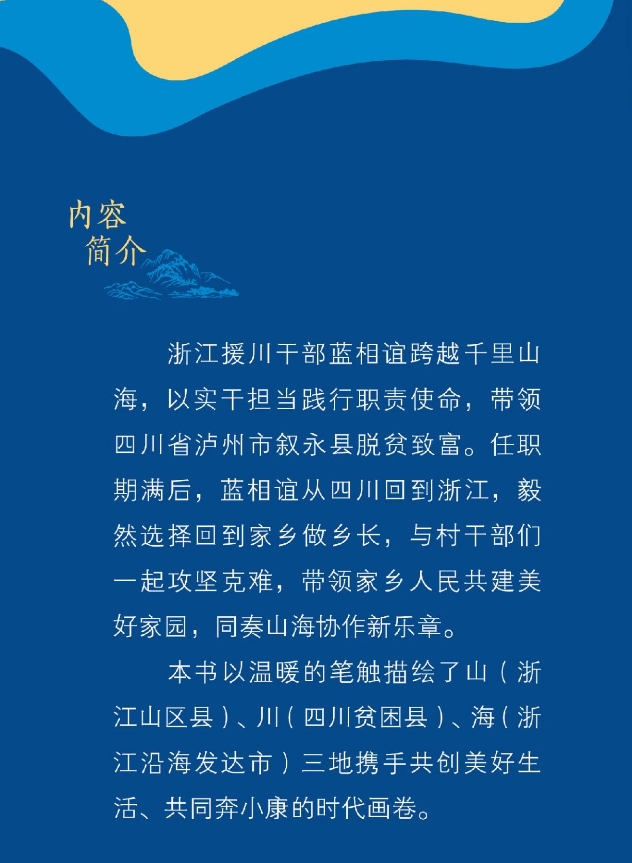 内容
简介

浙江援川干部蓝相谊跨越千里山海，以实干担当践行职责使命，带领四川省泸州市叙永县脱贫致富。任职期满后，蓝相谊从四川回到浙江，毅然选择回到家乡做乡长，与村干部们一起攻坚克难，带领家乡人民共建美好家园，同奏山海协作新乐章。

本书以温暖的笔触描绘了山（浙江山区县）、川（四川贫困县）、海（浙江沿海发达市）三地携手共创美好生活、共同奔小康的时代画卷。